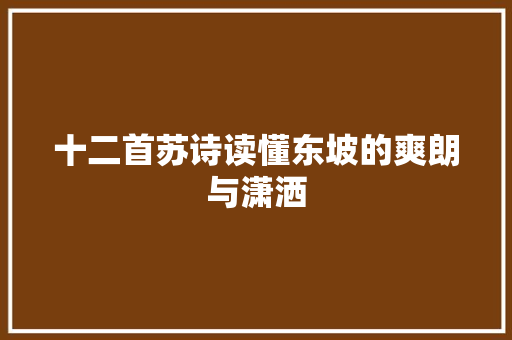 十二首苏诗读懂东坡的爽朗与潇洒